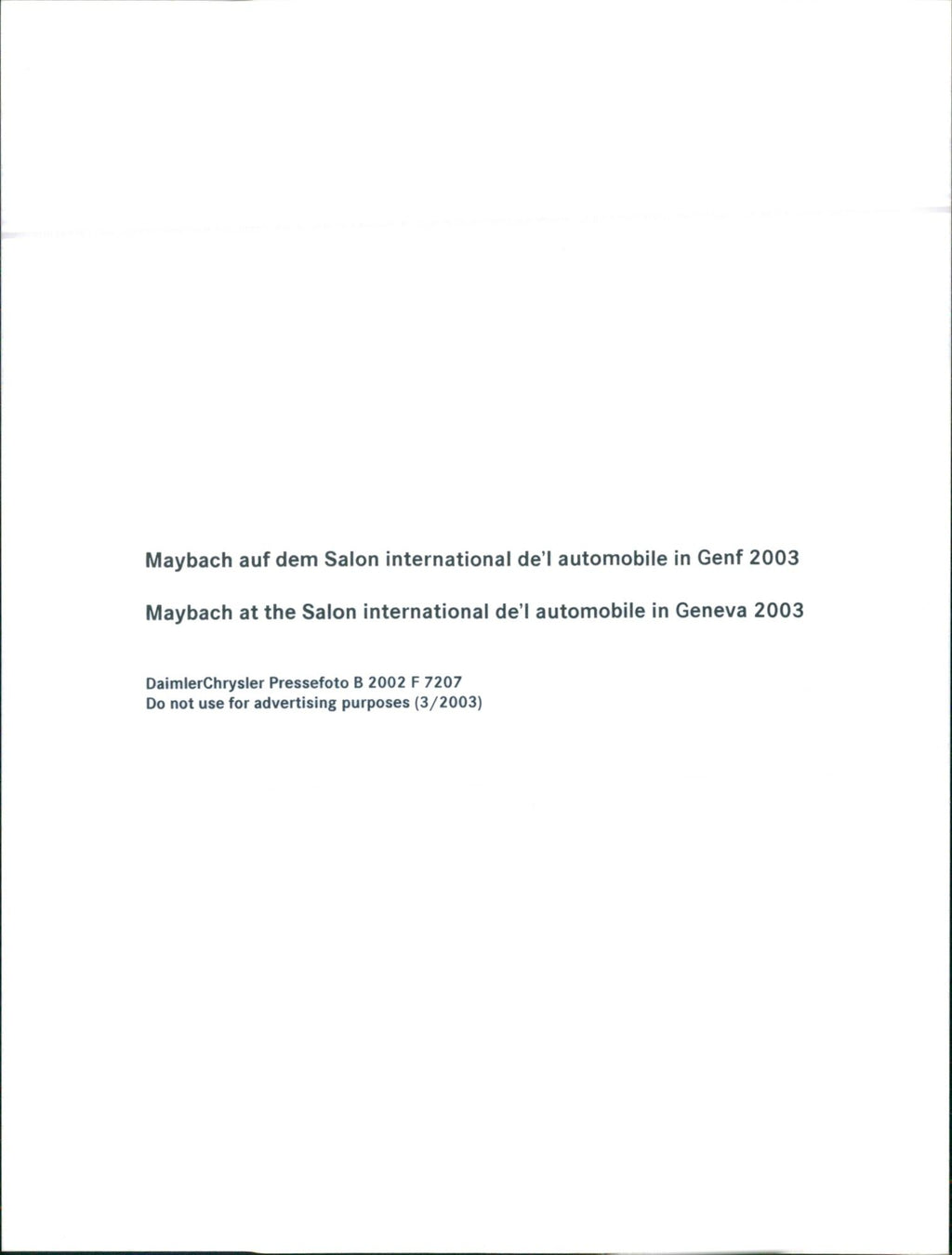 Maybach auf dem Salon international de'l automobile in Genf 2003

Maybach at the Salon international de'l automobile in Geneva 2003

DaimlerChrysler Pressefoto B 2002 F 7207
Do not use for advertising purposes (3/2003)